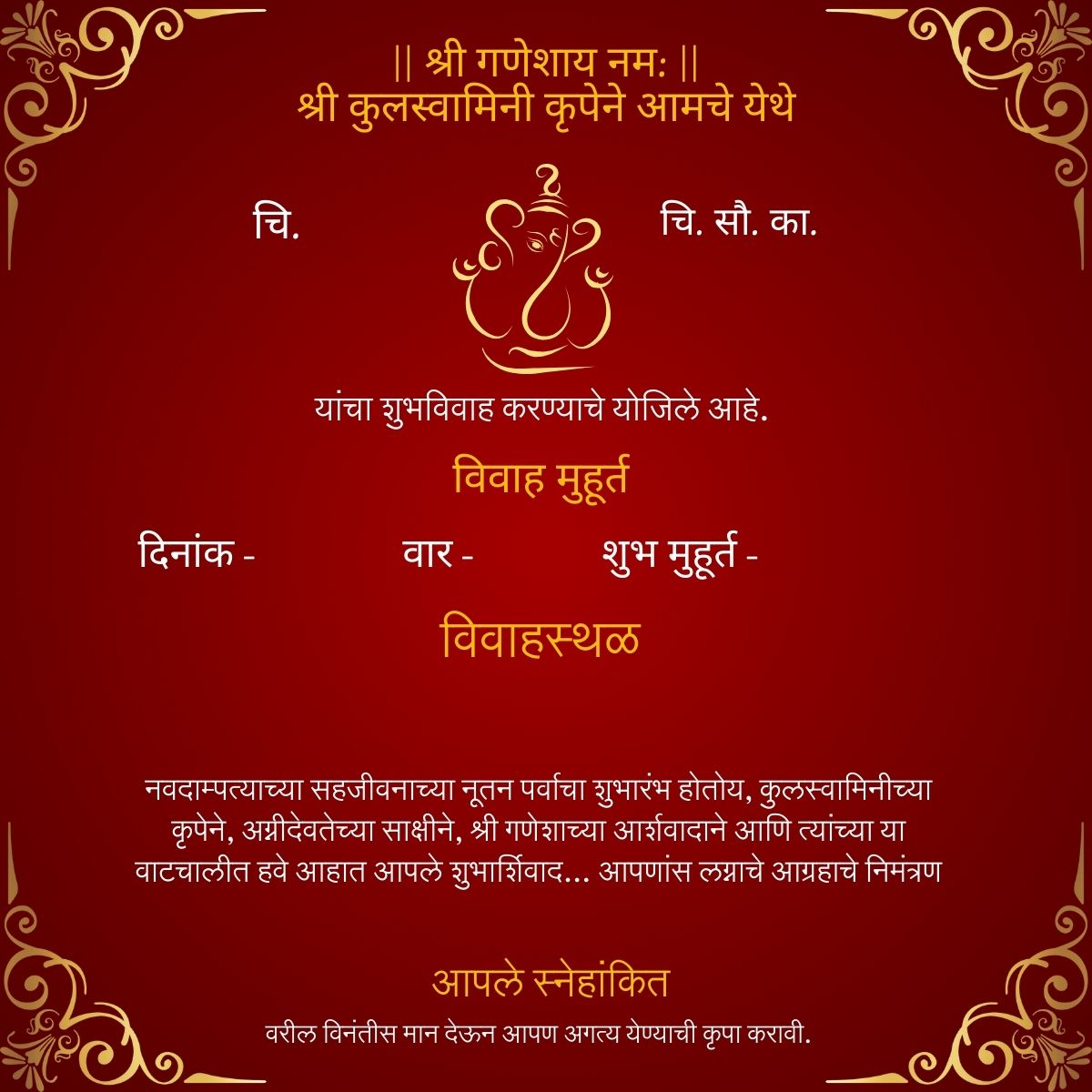 || श्री गणेशाय नमः ||
श्री कुलस्वामिनी कृपेने आमचे येथे

चि.

चि. सौ. का.

यांचा शुभविवाह करण्याचे योजिले आहे.

विवाह मुहूर्त

दिनांक -

वार -

शुभ मुहूर्त -

विवाहस्थळ

नवदाम्पत्याच्या सहजीवनाच्या नूतन पर्वाचा शुभारंभ होतोय, कुलस्वामिनीच्या कृपेने, अग्नीदेवतेच्या साक्षीने, श्री गणेशाच्या आर्शवादाने आणि त्यांच्या या वाटचालीत हवे आहात आपले शुभार्शिवाद... आपणांस लग्नाचे आग्रहाचे निमंत्रण

आपले स्नेहांकित

वरील विनंतीस मान देऊन आपण अगत्य येण्याची कृपा करावी.